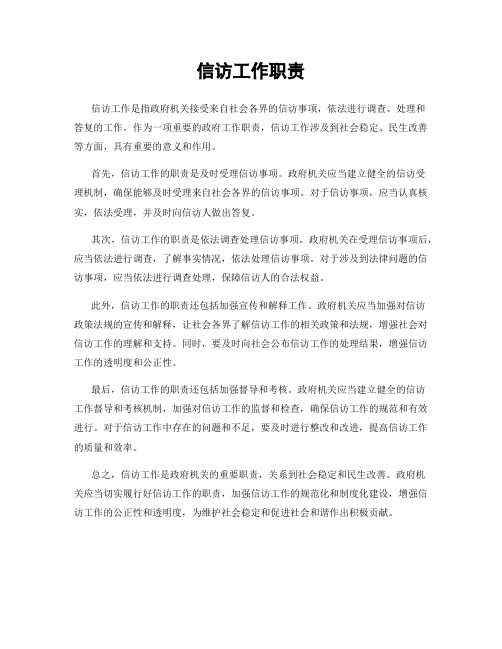 信访工作职责

信访工作是指政府机关接受来自社会各界的信访事项，依法进行调查、处理和答复的工作。作为一项重要的政府工作职责，信访工作涉及到社会稳定、民生改善等方面，具有重要的意义和作用。

首先，信访工作的职责是及时受理信访事项。政府机关应当建立健全的信访受理机制，确保能够及时受理来自社会各界的信访事项。对于信访事项，应当认真核实，依法受理，并及时向信访人做出答复。

其次，信访工作的职责是依法调查处理信访事项。政府机关在受理信访事项后，应当依法进行调查，了解事实情况，依法处理信访事项。对于涉及到法律问题的信访事项，应当依法进行调查处理，保障信访人的合法权益。

此外，信访工作的职责还包括加强宣传和解释工作。政府机关应当加强对信访政策法规的宣传和解释，让社会各界了解信访工作的相关政策和法规，增强社会对信访工作的理解和支持。同时，要及时向社会公布信访工作的处理结果，增强信访工作的透明度和公正性。

最后，信访工作的职责还包括加强督导和考核。政府机关应当建立健全的信访工作督导和考核机制，加强对信访工作的监督和检查，确保信访工作的规范和有效进行。对于信访工作中存在的问题和不足，要及时进行整改和改进，提高信访工作的质量和效率。

总之，信访工作是政府机关的重要职责，关系到社会稳定和民生改善。政府机关应当切实履行好信访工作的职责，加强信访工作的规范化和制度化建设，增强信访工作的公正性和透明度，为维护社会稳定和促进社会和谐作出积极贡献。